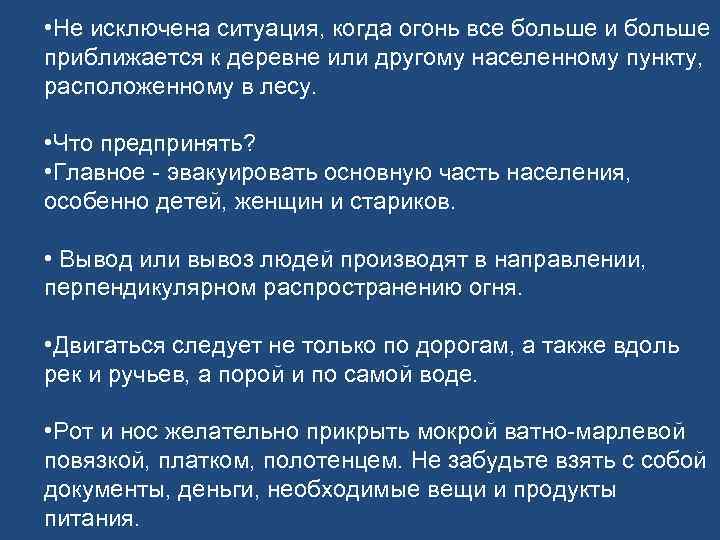 •Не исключена ситуация, когда огонь все больше и больше приближается к деревне или другому населенному пункту, расположенному в лесу.

•Что предпринять?
•Главное - эвакуировать основную часть населения, особенно детей, женщин и стариков.

• Вывод или вывоз людей производят в направлении, перпендикулярном распространению огня.

•Двигаться следует не только по дорогам, а также вдоль рек и ручьев, а порой и по самой воде.

•Рот и нос желательно прикрыть мокрой ватно-марлевой повязкой, платком, полотенцем. Не забудьте взять с собой документы, деньги, необходимые вещи и продукты питания.